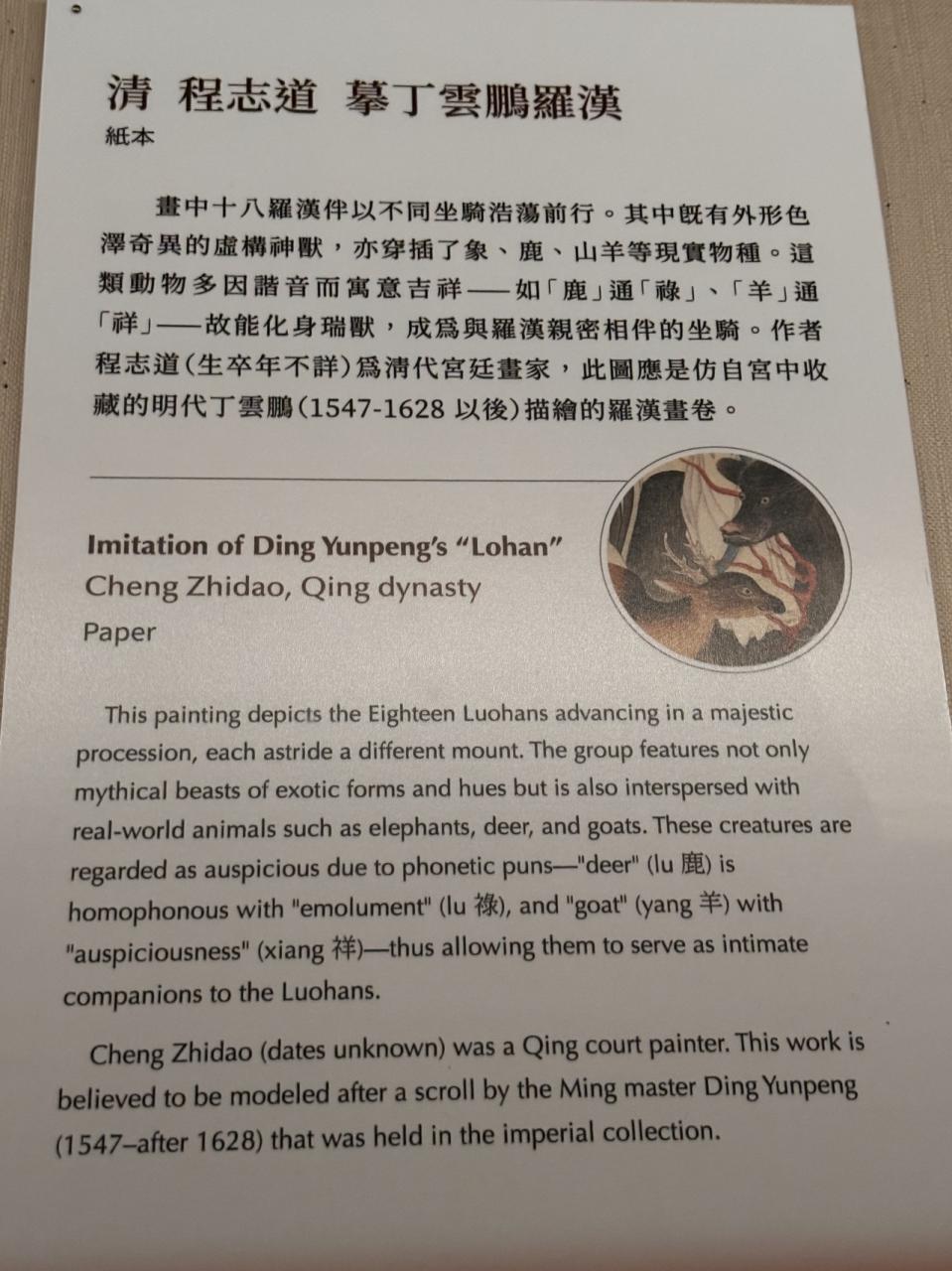 清 程志道 摹丁雲鵬羅漢
紙本

畫中十八羅漢伴以不同坐騎浩蕩前行。其中既有外形色澤奇異的虛構神獸，亦穿插了象、鹿、山羊等現實物種。這類動物多因諧音而寓意吉祥——如「鹿」通「祿」、「羊」通「祥」——故能化身瑞獸，成爲與羅漢親密相伴的坐騎。作者程志道（生卒年不詳）爲清代宮廷畫家，此圖應是仿自宮中收藏的明代丁雲鵬（1547-1628 以後）描繪的羅漢畫卷。

Imitation of Ding Yunpeng's "Lohan"
Cheng Zhidao, Qing dynasty
Paper

This painting depicts the Eighteen Luohans advancing in a majestic procession, each astride a different mount. The group features not only mythical beasts of exotic forms and hues but is also interspersed with real-world animals such as elephants, deer, and goats. These creatures are regarded as auspicious due to phonetic puns—"deer" (lu 鹿) is homophonous with "emolument" (lu 祿), and "goat" (yang 羊) with "auspiciousness" (xiang 祥)—thus allowing them to serve as intimate companions to the Luohans.

Cheng Zhidao (dates unknown) was a Qing court painter. This work is believed to be modeled after a scroll by the Ming master Ding Yunpeng (1547–after 1628) that was held in the imperial collection.